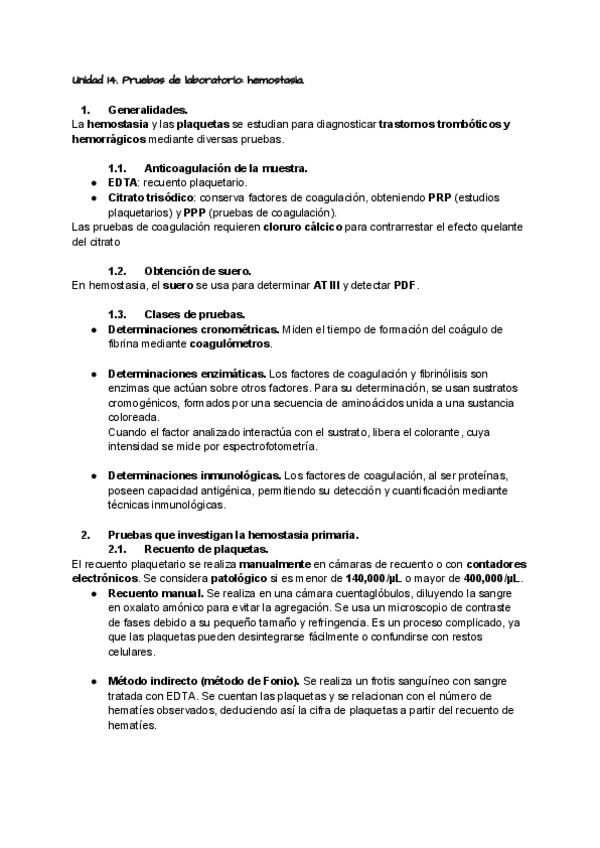 Unidad 14. Pruebas de laboratorio: hemostasia.

1. Generalidades.
La hemostasia y las plaquetas se estudian para diagnosticar trastornos trombóticos y hemorrágicos mediante diversas pruebas.

1.1. Anticoagulación de la muestra.
● EDTA: recuento plaquetario.
● Citrato trisódico: conserva factores de coagulación, obteniendo PRP (estudios plaquetarios) y PPP (pruebas de coagulación).
Las pruebas de coagulación requieren cloruro cálcico para contrarrestar el efecto quelante del citrato

1.2. Obtención de suero.
En hemostasia, el suero se usa para determinar AT III y detectar PDF.

1.3. Clases de pruebas.
● Determinaciones cronométricas. Miden el tiempo de formación del coágulo de fibrina mediante coagulómetros.

● Determinaciones enzimáticas. Los factores de coagulación y fibrinólisis son enzimas que actúan sobre otros factores. Para su determinación, se usan sustratos cromogénicos, formados por una secuencia de aminoácidos unida a una sustancia coloreada.
Cuando el factor analizado interactúa con el sustrato, libera el colorante, cuya intensidad se mide por espectrofotometría.

● Determinaciones inmunológicas. Los factores de coagulación, al ser proteínas, poseen capacidad antigénica, permitiendo su detección y cuantificación mediante técnicas inmunológicas.

2. Pruebas que investigan la hemostasia primaria.
2.1. Recuento de plaquetas.
El recuento plaquetario se realiza manualmente en cámaras de recuento o con contadores electrónicos. Se considera patológico si es menor de 140,000/µL o mayor de 400,000/µL.
● Recuento manual. Se realiza en una cámara cuentaglóbulos, diluyendo la sangre en oxalato amónico para evitar la agregación. Se usa un microscopio de contraste de fases debido a su pequeño tamaño y refringencia. Es un proceso complicado, ya que las plaquetas pueden desintegrarse fácilmente o confundirse con restos celulares.

● Método indirecto (método de Fonio). Se realiza un frotis sanguíneo con sangre tratada con EDTA. Se cuentan las plaquetas y se relacionan con el número de hematíes observados, deduciendo así la cifra de plaquetas a partir del recuento de hematíes.